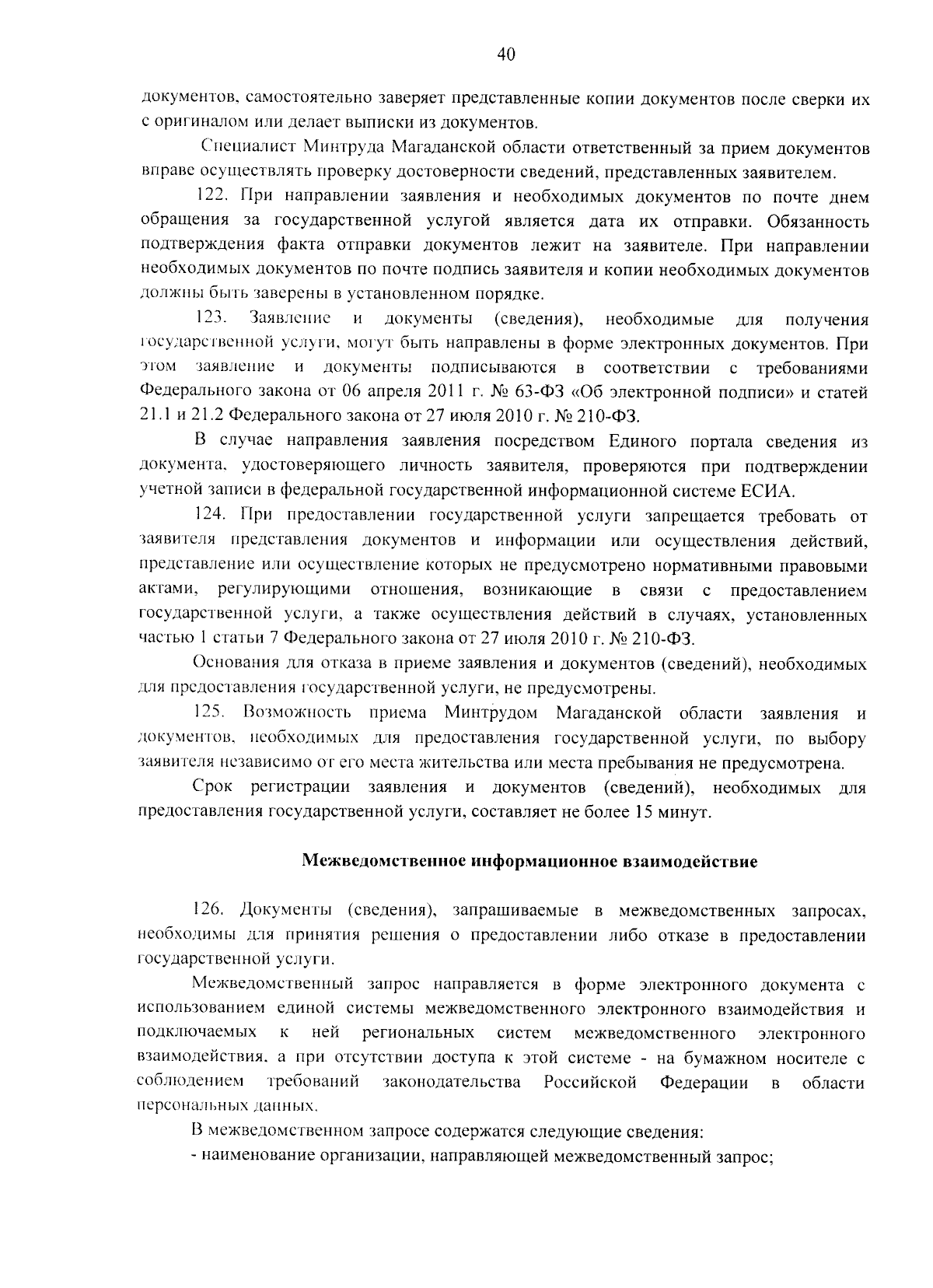 40

документов, самостоятельно заверяет представленные копии документов после сверки их с оригиналом или делает выписки из документов.

Специалист Минтруда Магаданской области ответственный за прием документов вправе осуществлять проверку достоверности сведений, представленных заявителем.

122. При направлении заявления и необходимых документов по почте днем обращения за государственной услугой является дата их отправки. Обязанность подтверждения факта отправки документов лежит на заявителе. При направлении необходимых документов по почте подпись заявителя и копии необходимых документов должны быть заверены в установленном порядке.

123. Заявление и документы (сведения), необходимые для получения государственной услуги, могут быть направлены в форме электронных документов. При этом заявление и документы подписываются в соответствии с требованиями Федерального закона от 06 апреля 2011 г. № 63-ФЗ «Об электронной подписи» и статей 21.1 и 21.2 Федерального закона от 27 июля 2010 г. № 210-ФЗ.

В случае направления заявления посредством Единого портала сведения из документа, удостоверяющего личность заявителя, проверяются при подтверждении учетной записи в федеральной государственной информационной системе ЕСИА.

124. При предоставлении государственной услуги запрещается требовать от заявителя представления документов и информации или осуществления действий, представление или осуществление которых не предусмотрено нормативными правовыми актами, регулирующими отношения, возникающие в связи с предоставлением государственной услуги, а также осуществления действий в случаях, установленных частью 1 статьи 7 Федерального закона от 27 июля 2010 г. № 210-ФЗ.

Основания для отказа в приеме заявления и документов (сведений), необходимых для предоставления государственной услуги, не предусмотрены.

125. Возможность приема Минтрудом Магаданской области заявления и документов, необходимых для предоставления государственной услуги, по выбору заявителя независимо от его места жительства или места пребывания не предусмотрена.

Срок регистрации заявления и документов (сведений), необходимых для предоставления государственной услуги, составляет не более 15 минут.

Межведомственное информационное взаимодействие

126. Документы (сведения), запрашиваемые в межведомственных запросах, необходимы для принятия решения о предоставлении либо отказе в предоставлении государственной услуги.

Межведомственный запрос направляется в форме электронного документа с использованием единой системы межведомственного электронного взаимодействия и подключаемых к ней региональных систем межведомственного электронного взаимодействия, а при отсутствии доступа к этой системе - на бумажном носителе с соблюдением требований законодательства Российской Федерации в области персональных данных.

В межведомственном запросе содержатся следующие сведения:

- наименование организации, направляющей межведомственный запрос;